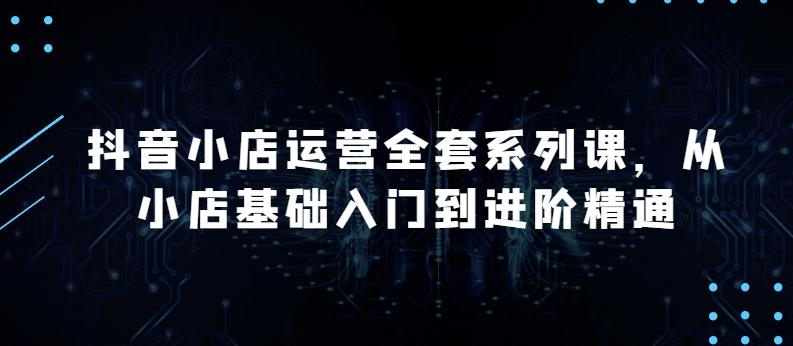 抖音小店运营全套系列课，从小店基础入门到进阶精通